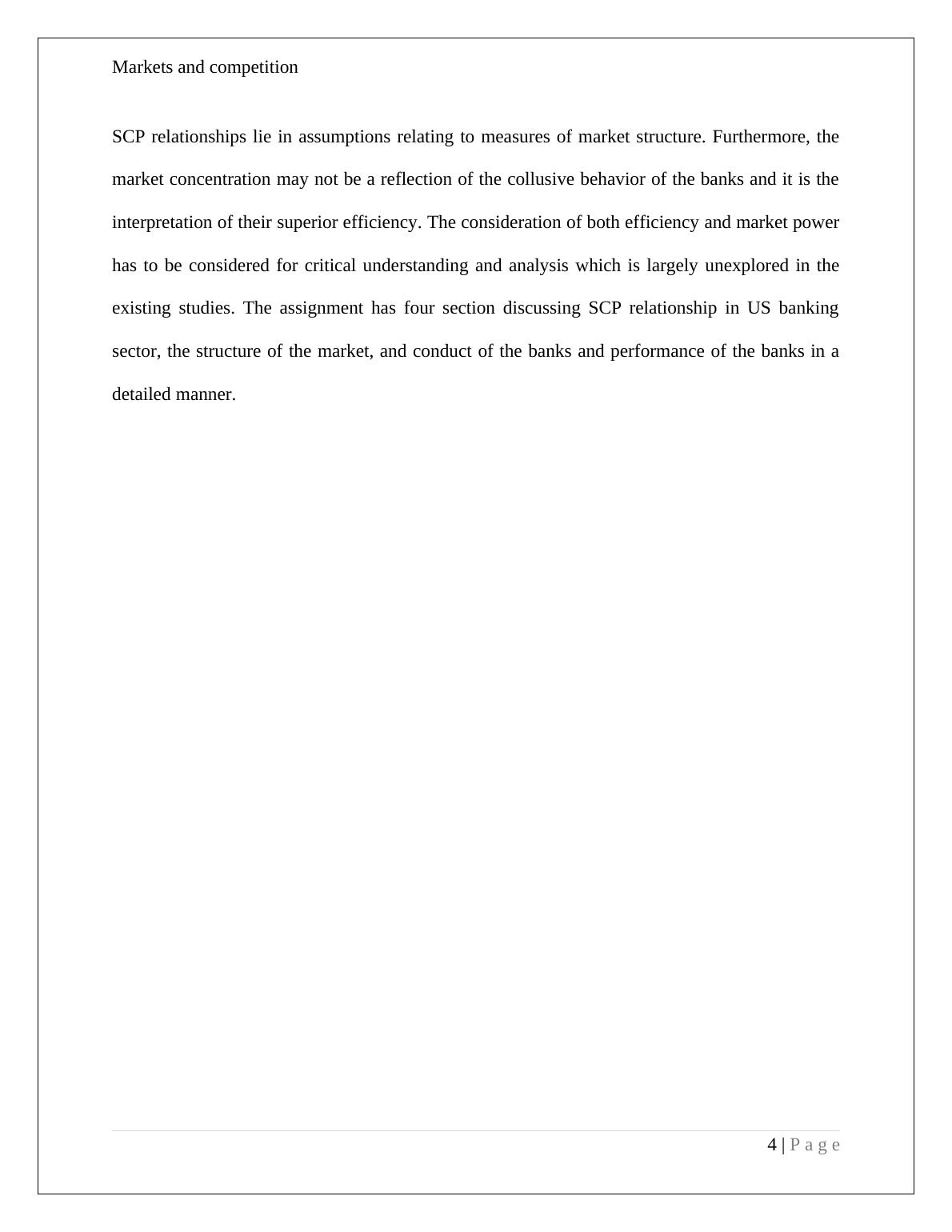 Markets and competition

SCP relationships lie in assumptions relating to measures of market structure. Furthermore, the market concentration may not be a reflection of the collusive behavior of the banks and it is the interpretation of their superior efficiency. The consideration of both efficiency and market power has to be considered for critical understanding and analysis which is largely unexplored in the existing studies. The assignment has four section discussing SCP relationship in US banking sector, the structure of the market, and conduct of the banks and performance of the banks in a detailed manner.

4 | P a g e